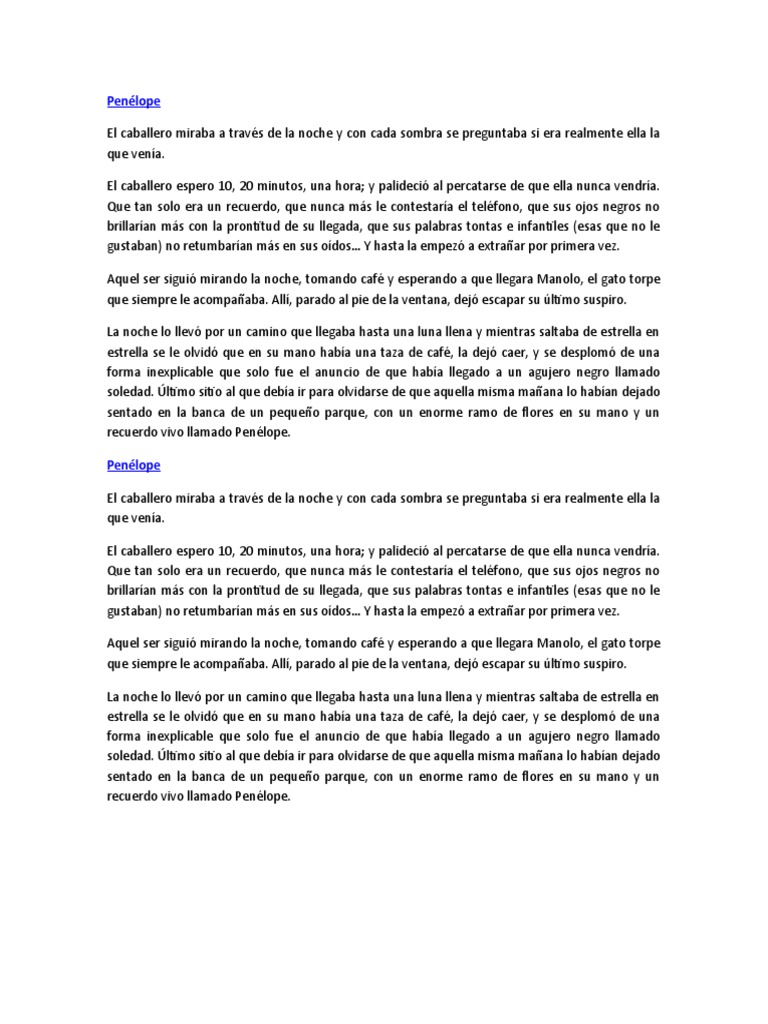 Penélope

El caballero miraba a través de la noche y con cada sombra se preguntaba si era realmente ella la que venía.

El caballero espero 10, 20 minutos, una hora; y palideció al percatarse de que ella nunca vendría. Que tan solo era un recuerdo, que nunca más le contestaría el teléfono, que sus ojos negros no brillarían más con la prontitud de su llegada, que sus palabras tontas e infantiles (esas que no le gustaban) no retumbarían más en sus oídos... Y hasta la empezó a extrañar por primera vez.

Aquel ser siguió mirando la noche, tomando café y esperando a que llegara Manolo, el gato torpe que siempre le acompañaba. Allí, parado al pie de la ventana, dejó escapar su último suspiro.

La noche lo llevó por un camino que llegaba hasta una luna llena y mientras saltaba de estrella en estrella se le olvidó que en su mano había una taza de café, la dejó caer, y se desplomó de una forma inexplicable que solo fue el anuncio de que había llegado a un agujero negro llamado soledad. Último sitio al que debía ir para olvidarse de que aquella misma mañana lo habían dejado sentado en la banca de un pequeño parque, con un enorme ramo de flores en su mano y un recuerdo vivo llamado Penélope.

Penélope

El caballero miraba a través de la noche y con cada sombra se preguntaba si era realmente ella la que venía.

El caballero espero 10, 20 minutos, una hora; y palideció al percatarse de que ella nunca vendría. Que tan solo era un recuerdo, que nunca más le contestaría el teléfono, que sus ojos negros no brillarían más con la prontitud de su llegada, que sus palabras tontas e infantiles (esas que no le gustaban) no retumbarían más en sus oídos... Y hasta la empezó a extrañar por primera vez.

Aquel ser siguió mirando la noche, tomando café y esperando a que llegara Manolo, el gato torpe que siempre le acompañaba. Allí, parado al pie de la ventana, dejó escapar su último suspiro.

La noche lo llevó por un camino que llegaba hasta una luna llena y mientras saltaba de estrella en estrella se le olvidó que en su mano había una taza de café, la dejó caer, y se desplomó de una forma inexplicable que solo fue el anuncio de que había llegado a un agujero negro llamado soledad. Último sitio al que debía ir para olvidarse de que aquella misma mañana lo habían dejado sentado en la banca de un pequeño parque, con un enorme ramo de flores en su mano y un recuerdo vivo llamado Penélope.